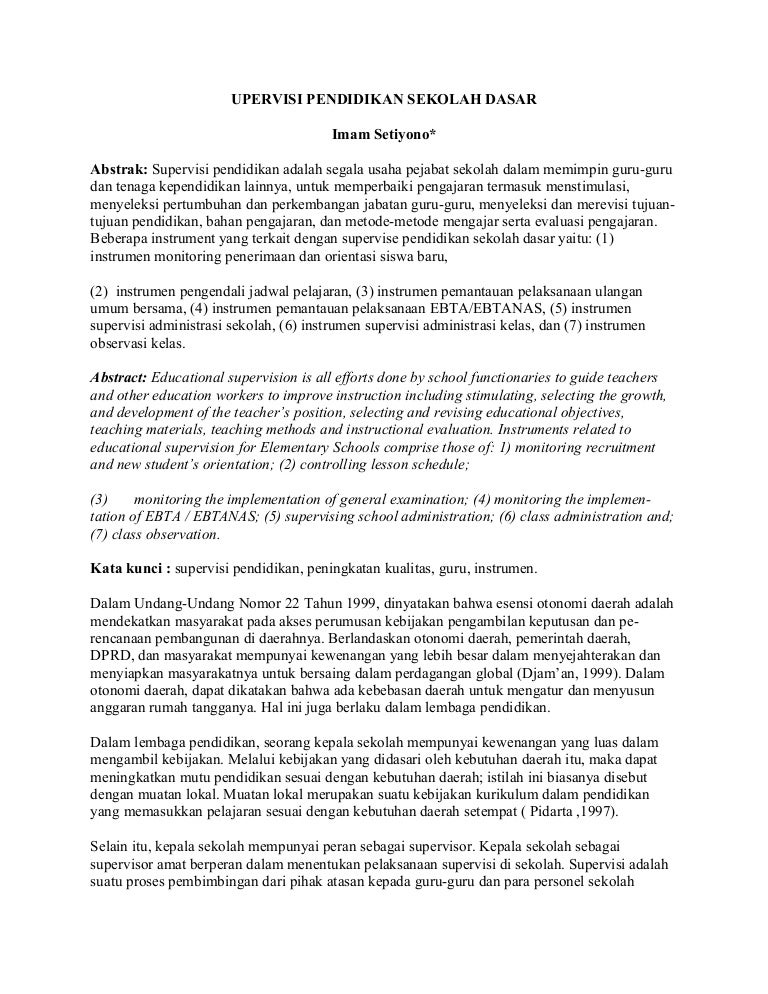 UPERVISI PENDIDIKAN SEKOLAH DASAR

Imam Setiyono*

Abstrak: Supervisi pendidikan adalah segala usaha pejabat sekolah dalam memimpin guru-guru dan tenaga kependidikan lainnya, untuk memperbaiki pengajaran termasuk menstimulasi, menyeleksi pertumbuhan dan perkembangan jabatan guru-guru, menyeleksi dan merevisi tujuan-tujuan pendidikan, bahan pengajaran, dan metode-metode mengajar serta evaluasi pengajaran. Beberapa instrument yang terkait dengan supervise pendidikan sekolah dasar yaitu: (1) instrumen monitoring penerimaan dan orientasi siswa baru,

(2) instrumen pengendali jadwal pelajaran, (3) instrumen pemantauan pelaksanaan ulangan umum bersama, (4) instrumen pemantauan pelaksanaan EBTA/EBTANAS, (5) instrumen supervisi administrasi sekolah, (6) instrumen supervisi administrasi kelas, dan (7) instrumen observasi kelas.

Abstract: Educational supervision is all efforts done by school functionaries to guide teachers and other education workers to improve instruction including stimulating, selecting the growth, and development of the teacher's position, selecting and revising educational objectives, teaching materials, teaching methods and instructional evaluation. Instruments related to educational supervision for Elementary Schools comprise those of: 1) monitoring recruitment and new student's orientation; (2) controlling lesson schedule;

(3) monitoring the implementation of general examination; (4) monitoring the implementation of EBTA / EBTANAS; (5) supervising school administration; (6) class administration and; (7) class observation.

Kata kunci : supervisi pendidikan, peningkatan kualitas, guru, instrumen.

Dalam Undang-Undang Nomor 22 Tahun 1999, dinyatakan bahwa esensi otonomi daerah adalah mendekatkan masyarakat pada akses perumusan kebijakan pengambilan keputusan dan perencanaan pembangunan di daerahnya. Berlandaskan otonomi daerah, pemerintah daerah, DPRD, dan masyarakat mempunyai kewenangan yang lebih besar dalam menyejahterakan dan menyiapkan masyarakatnya untuk bersaing dalam perdagangan global (Djam'an, 1999). Dalam otonomi daerah, dapat dikatakan bahwa ada kebebasan daerah untuk mengatur dan menyusun anggaran rumah tangganya. Hal ini juga berlaku dalam lembaga pendidikan.

Dalam lembaga pendidikan, seorang kepala sekolah mempunyai kewenangan yang luas dalam mengambil kebijakan. Melalui kebijakan yang didasari oleh kebutuhan daerah itu, maka dapat meningkatkan mutu pendidikan sesuai dengan kebutuhan daerah; istilah ini biasanya disebut dengan muatan lokal. Muatan lokal merupakan suatu kebijakan kurikulum dalam pendidikan yang memasukkan pelajaran sesuai dengan kebutuhan daerah setempat ( Pidarta ,1997).

Selain itu, kepala sekolah mempunyai peran sebagai supervisor. Kepala sekolah sebagai supervisor amat berperan dalam menentukan pelaksanaan supervisi di sekolah. Supervisi adalah suatu proses pembimbingan dari pihak atasan kepada guru-guru dan para personel sekolah